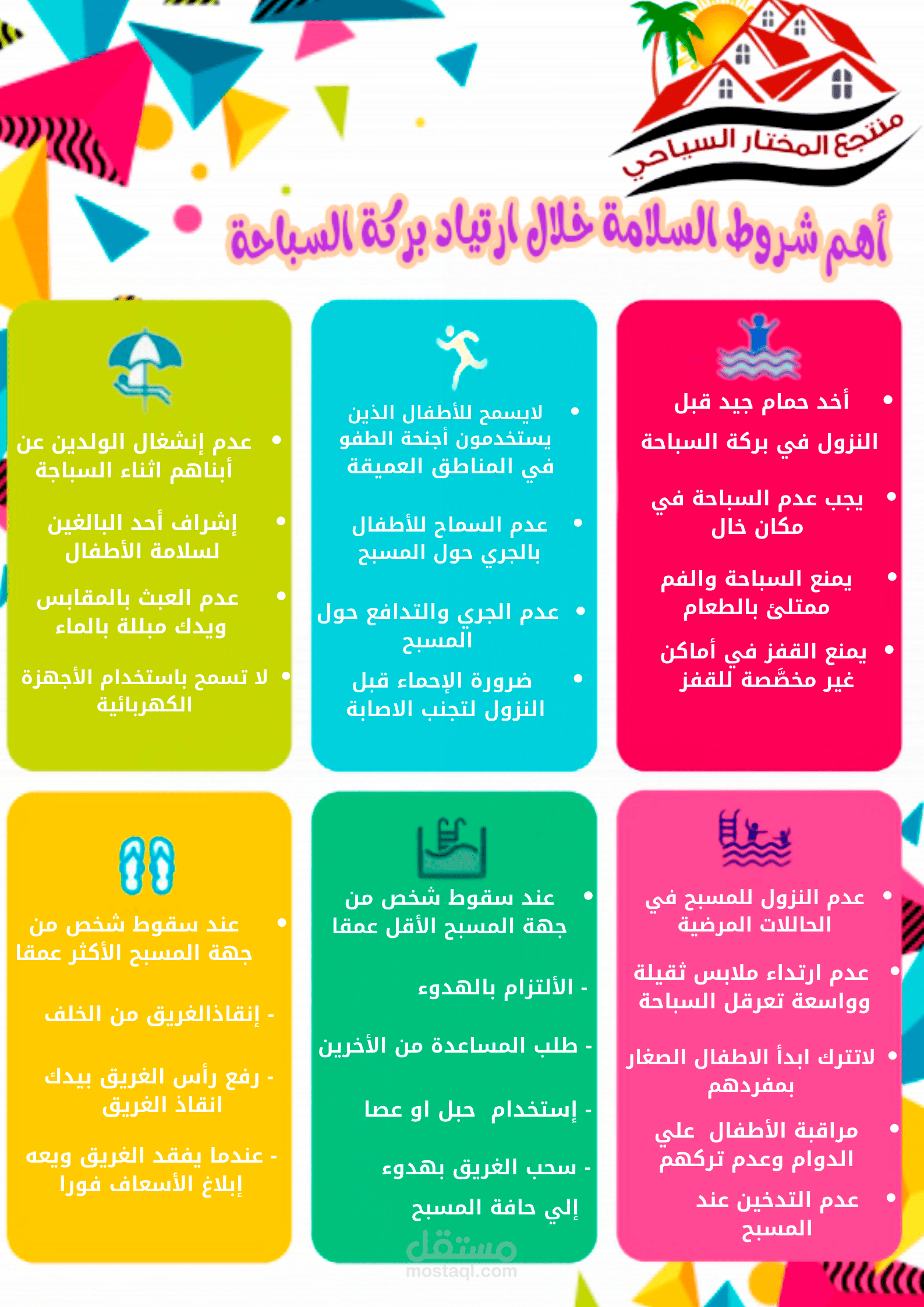 منتجع المختار السياحي

أهم شروط السلامة خلال ارتياد بركة السباحة

• أخد حمام جيد قبل النزول في بركة السباحة
• يجب عدم السباحة في مكان خال
• يمنع السباحة والفم ممتلئ بالطعام
• يمنع القفز في أماكن غير مخصّصة للقفز

• لايسمح للأطفال الذين يستخدمون أجنحة الطفو في المناطق العميقة
• عدم السماح للأطفال بالجري حول المسبح
• عدم الجري والتدافع حول المسبح
• ضرورة الإحماء قبل النزول لتجنب الاصابة

• عدم إنشغال الولدين عن أبناهم اثناء السباجة
• إشراف أحد البالغين لسلامة الأطفال
• عدم العبث بالمقابس ويدك مبللة بالماء
• لا تسمح باستخدام الأجهزة الكهربائية

• عدم النزول للمسبح في الحاللات المرضية
• عدم ارتداء ملابس ثقيلة وواسعة تعرقل السباحة
• لاتترك ابدأ الاطفال الصغار بمفردهم
• مراقبة الأطفال علي الدوام وعدم تركهم
• عدم التدخين عند المسبح

• عند سقوط شخص من جهة المسبح الأقل عمقا
- الألتزام بالهدوء
- طلب المساعدة من الأخرين
- إستخدام حبل او عصا
- سحب الغريق بهدوء إلي حافة المسبح

• عند سقوط شخص من جهة المسبح الأكثر عمقا
- إنقاذالغريق من الخلف
- رفع رأس الغريق بيدك انقاذ الغريق
- عندما يفقد الغريق ويعه إبلاغ الأسعاف فورا

مستقل
mostaql.com